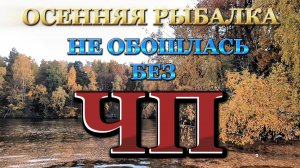 ОСЕННЯЯ РЫБАЛКА
НЕ ОБОШЛАСЬ
БЕЗ
ЧП